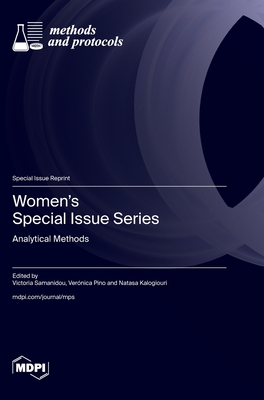 methods and protocols

Special Issue Reprint

Women's Special Issue Series

Analytical Methods

Edited by
Victoria Samanidou, Verónica Pino and Natasa Kalogiouri

mdpi.com/journal/mps

MDPI